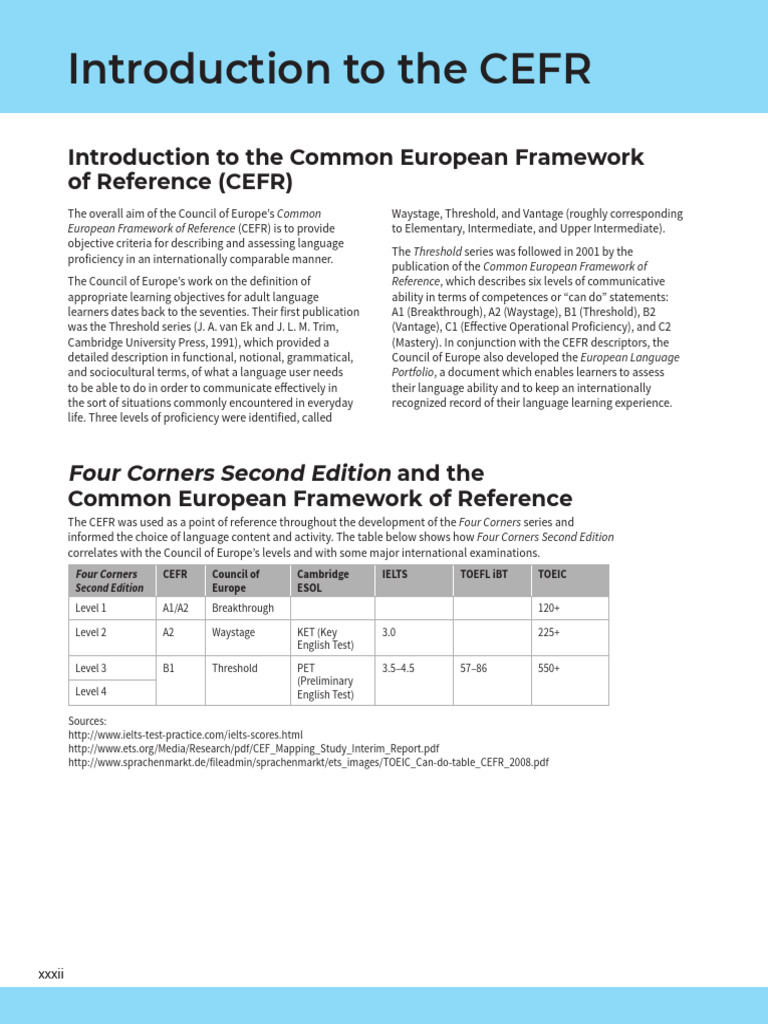 Introduction to the CEFR

Introduction to the Common European Framework of Reference (CEFR)

The overall aim of the Council of Europe's Common European Framework of Reference (CEFR) is to provide objective criteria for describing and assessing language proficiency in an internationally comparable manner.

The Council of Europe's work on the definition of appropriate learning objectives for adult language learners dates back to the seventies. Their first publication was the Threshold series (J. A. van Ek and J. L. M. Trim, Cambridge University Press, 1991), which provided a detailed description in functional, notional, grammatical, and sociocultural terms, of what a language user needs to be able to do in order to communicate effectively in the sort of situations commonly encountered in everyday life. Three levels of proficiency were identified, called

Waystage, Threshold, and Vantage (roughly corresponding to Elementary, Intermediate, and Upper Intermediate).

The Threshold series was followed in 2001 by the publication of the Common European Framework of Reference, which describes six levels of communicative ability in terms of competences or "can do" statements: A1 (Breakthrough), A2 (Waystage), B1 (Threshold), B2 (Vantage), C1 (Effective Operational Proficiency), and C2 (Mastery). In conjunction with the CEFR descriptors, the Council of Europe also developed the European Language Portfolio, a document which enables learners to assess their language ability and to keep an internationally recognized record of their language learning experience.

Four Corners Second Edition and the Common European Framework of Reference

The CEFR was used as a point of reference throughout the development of the Four Corners series and informed the choice of language content and activity. The table below shows how Four Corners Second Edition correlates with the Council of Europe's levels and with some major international examinations.

| Four Corners Second Edition | CEFR | Council of Europe | Cambridge ESOL | IELTS | TOEFL iBT | TOEIC |
|---|---|---|---|---|---|---|
| Level 1 | A1/A2 | Breakthrough | | | | 120+ |
| Level 2 | A2 | Waystage | KET (Key English Test) | 3.0 | | 225+ |
| Level 3 | B1 | Threshold | PET (Preliminary English Test) | 3.5–4.5 | 57–86 | 550+ |
| Level 4 | | | | | | |

Sources:
http://www.ielts-test-practice.com/ielts-scores.html
http://www.ets.org/Media/Research/pdf/CEF_Mapping_Study_Interim_Report.pdf
http://www.sprachenmarkt.de/fileadmin/sprachenmarkt/ets_images/TOEIC_Can-do-table_CEFR_2008.pdf

xxxii